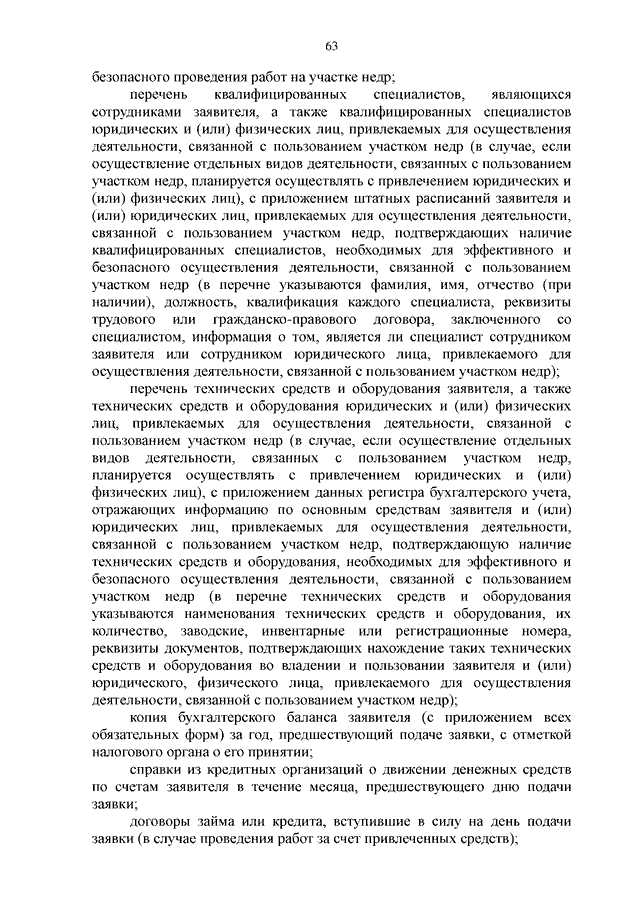 63

безопасного проведения работ на участке недр;

перечень квалифицированных специалистов, являющихся сотрудниками заявителя, а также квалифицированных специалистов юридических и (или) физических лиц, привлекаемых для осуществления деятельности, связанной с пользованием участком недр (в случае, если осуществление отдельных видов деятельности, связанных с пользованием участком недр, планируется осуществлять с привлечением юридических и (или) физических лиц), с приложением штатных расписаний заявителя и (или) юридических лиц, привлекаемых для осуществления деятельности, связанной с пользованием участком недр, подтверждающих наличие квалифицированных специалистов, необходимых для эффективного и безопасного осуществления деятельности, связанной с пользованием участком недр (в перечне указываются фамилия, имя, отчество (при наличии), должность, квалификация каждого специалиста, реквизиты трудового или гражданско-правового договора, заключенного со специалистом, информация о том, является ли специалист сотрудником заявителя или сотрудником юридического лица, привлекаемого для осуществления деятельности, связанной с пользованием участком недр);

перечень технических средств и оборудования заявителя, а также технических средств и оборудования юридических и (или) физических лиц, привлекаемых для осуществления деятельности, связанной с пользованием участком недр (в случае, если осуществление отдельных видов деятельности, связанных с пользованием участком недр, планируется осуществлять с привлечением юридических и (или) физических лиц), с приложением данных регистра бухгалтерского учета, отражающих информацию по основным средствам заявителя и (или) юридических лиц, привлекаемых для осуществления деятельности, связанной с пользованием участком недр, подтверждающую наличие технических средств и оборудования, необходимых для эффективного и безопасного осуществления деятельности, связанной с пользованием участком недр (в перечне технических средств и оборудования указываются наименования технических средств и оборудования, их количество, заводские, инвентарные или регистрационные номера, реквизиты документов, подтверждающих нахождение таких технических средств и оборудования во владении и пользовании заявителя и (или) юридического, физического лица, привлекаемого для осуществления деятельности, связанной с пользованием участком недр);

копия бухгалтерского баланса заявителя (с приложением всех обязательных форм) за год, предшествующий подаче заявки, с отметкой налогового органа о его принятии;

справки из кредитных организаций о движении денежных средств по счетам заявителя в течение месяца, предшествующего дню подачи заявки;

договоры займа или кредита, вступившие в силу на день подачи заявки (в случае проведения работ за счет привлеченных средств);